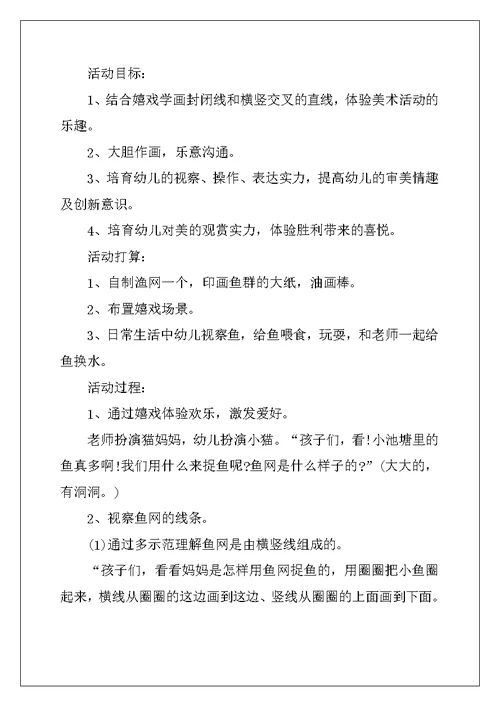 活动目标:

1、结合嬉戏学画封闭线和横竖交叉的直线，体验美术活动的乐趣。

2、大胆作画，乐意沟通。

3、培育幼儿的视察、操作、表达实力，提高幼儿的审美情趣及创新意识。

4、培育幼儿对美的观赏实力，体验胜利带来的喜悦。

活动打算:

1、自制渔网一个，印画鱼群的大纸，油画棒。

2、布置嬉戏场景。

3、日常生活中幼儿视察鱼，给鱼喂食，玩耍，和老师一起给鱼换水。

活动过程:

1、通过嬉戏体验欢乐，激发爱好。

老师扮演猫妈妈，幼儿扮演小猫。“孩子们，看!小池塘里的鱼真多啊!我们用什么来捉鱼呢?鱼网是什么样子的?”(大大的，有洞洞。)

2、视察鱼网的线条。

(1)通过多示范理解鱼网是由横竖线组成的。

“孩子们，看看妈妈是怎样用鱼网捉鱼的，用圈圈把小鱼圈起来，横线从圈圈的这边画到这边、竖线从圈圈的上面画到下面。